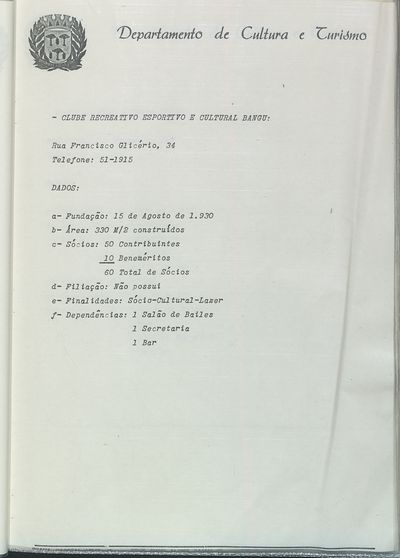 Departamento de Cultura e Turismo

- CLUBE RECREATIVO ESPORTIVO E CULTURAL BANGU:

Rua Francisco Glicério, 34
Telefone: 51-1915

DADOS:

a- Fundação: 15 de Agosto de 1.930
b- Área: 330 M/2 construídos
c- Sócios: 50 Contribuintes
10 Beneméritos
60 Total de Sócios
d- Filiação: Não possui
e- Finalidades: Sócio-Cultural-Lazer
f- Dependências: 1 Salão de Bailes
1 Secretaria
1 Bar